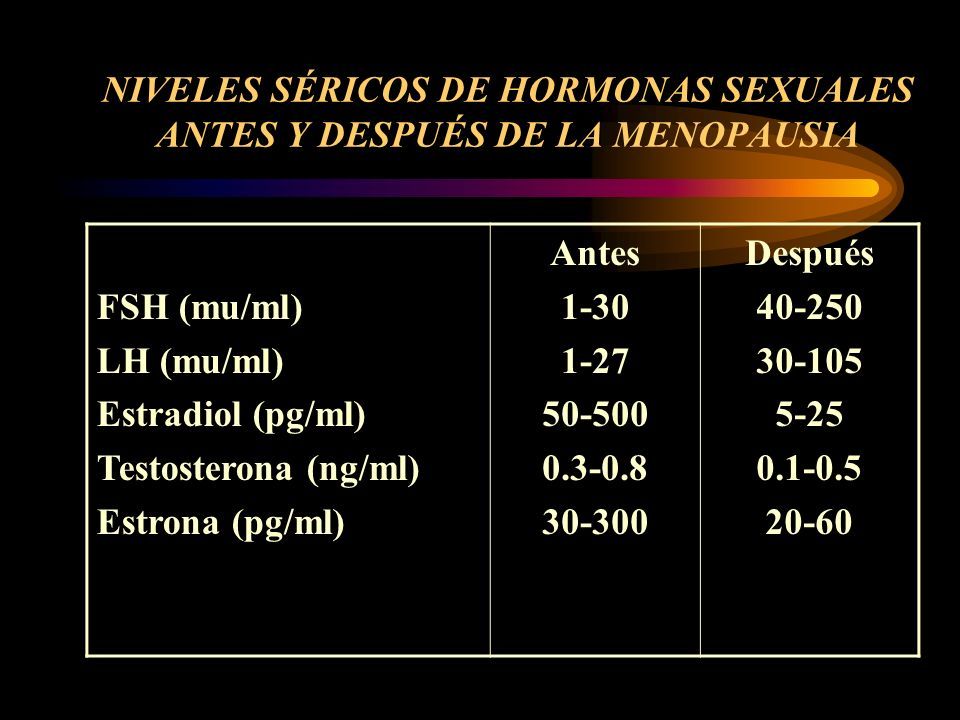 NIVELES SÉRICOS DE HORMONAS SEXUALES ANTES Y DESPUÉS DE LA MENOPAUSIA

| | Antes | Después |
|---|---|---|
| FSH (mu/ml) | 1-30 | 40-250 |
| LH (mu/ml) | 1-27 | 30-105 |
| Estradiol (pg/ml) | 50-500 | 5-25 |
| Testosterona (ng/ml) | 0.3-0.8 | 0.1-0.5 |
| Estrona (pg/ml) | 30-300 | 20-60 |